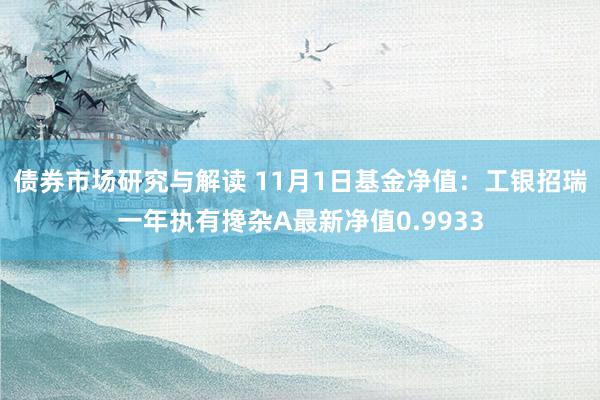 债券市场研究与解读 11月1日基金净值：工银招瑞一年执有搀杂A最新净值0.9933